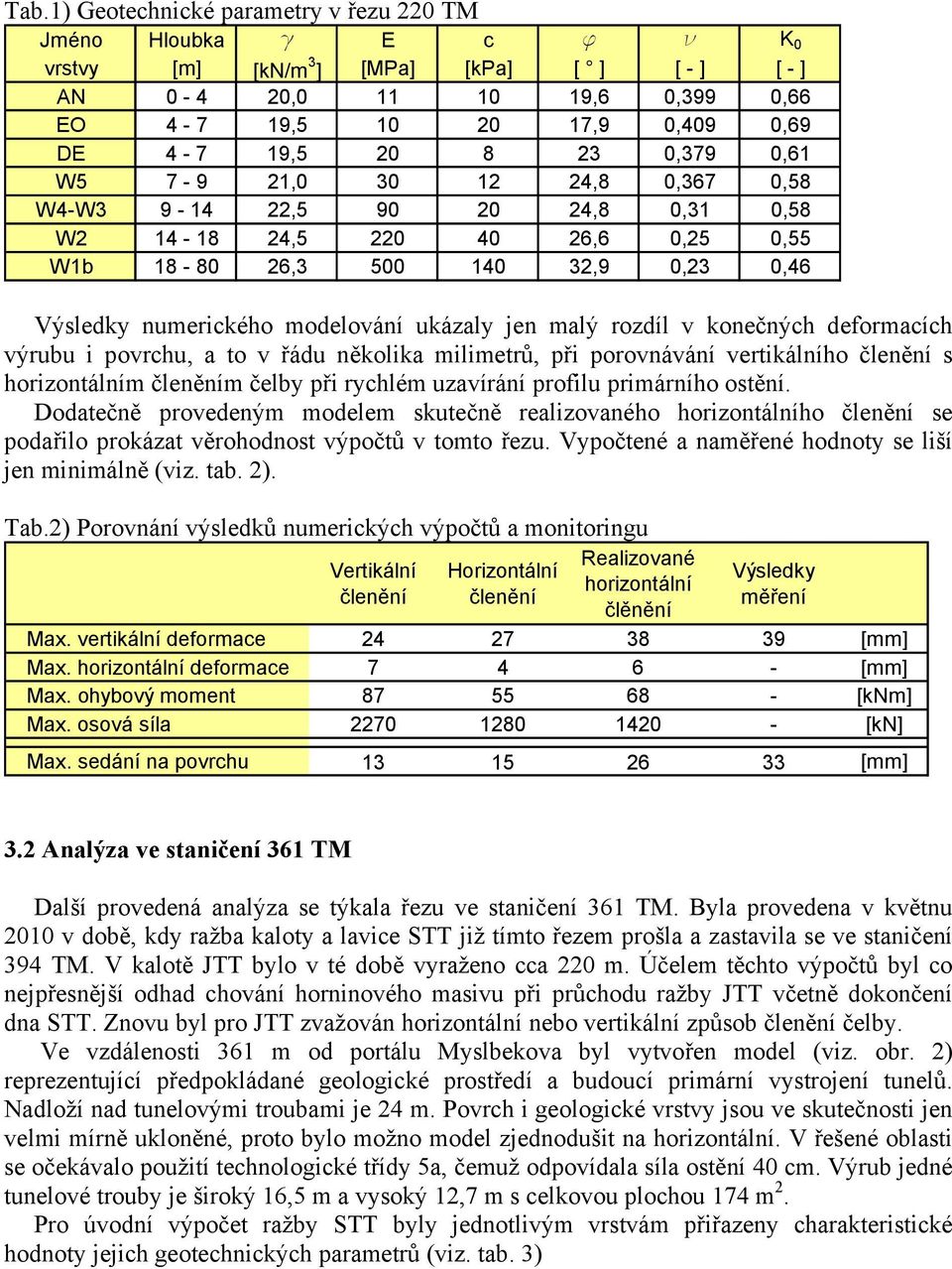 Tab.1) Geotechnické parametry v řezu 220 TM

| Jméno vrstvy | Hloubka [m] | $\gamma$ [kN/m$^3$] | E [MPa] | c [kPa] | $\varphi$ [ ° ] | $\nu$ [ - ] | K$_0$ [ - ] |
|---|---|---|---|---|---|---|---|
| AN | 0 - 4 | 20,0 | 11 | 10 | 19,6 | 0,399 | 0,66 |
| EO | 4 - 7 | 19,5 | 10 | 20 | 17,9 | 0,409 | 0,69 |
| DE | 4 - 7 | 19,5 | 20 | 8 | 23 | 0,379 | 0,61 |
| W5 | 7 - 9 | 21,0 | 30 | 12 | 24,8 | 0,367 | 0,58 |
| W4-W3 | 9 - 14 | 22,5 | 90 | 20 | 24,8 | 0,31 | 0,58 |
| W2 | 14 - 18 | 24,5 | 220 | 40 | 26,6 | 0,25 | 0,55 |
| W1b | 18 - 80 | 26,3 | 500 | 140 | 32,9 | 0,23 | 0,46 |

Výsledky numerického modelování ukázaly jen malý rozdíl v konečných deformacích výrubu i povrchu, a to v řádu několika milimetrů, při porovnávání vertikálního členění s horizontálním členěním čelby při rychlém uzavírání profilu primárního ostění.
Dodatečně provedeným modelem skutečně realizovaného horizontálního členění se podařilo prokázat věrohodnost výpočtů v tomto řezu. Vypočtené a naměřené hodnoty se liší jen minimálně (viz. tab. 2).

Tab.2) Porovnání výsledků numerických výpočtů a monitoringu

| | Vertikální členění | Horizontální členění | Realizované horizontální člěnění | Výsledky měření | |
|---|---|---|---|---|---|
| Max. vertikální deformace | 24 | 27 | 38 | 39 | [mm] |
| Max. horizontální deformace | 7 | 4 | 6 | - | [mm] |
| Max. ohybový moment | 87 | 55 | 68 | - | [kNm] |
| Max. osová síla | 2270 | 1280 | 1420 | - | [kN] |
| Max. sedání na povrchu | 13 | 15 | 26 | 33 | [mm] |

3.2 Analýza ve staničení 361 TM

Další provedená analýza se týkala řezu ve staničení 361 TM. Byla provedena v květnu 2010 v době, kdy ražba kaloty a lavice STT již tímto řezem prošla a zastavila se ve staničení 394 TM. V kalotě JTT bylo v té době vyraženo cca 220 m. Účelem těchto výpočtů byl co nejpřesnější odhad chování horninového masivu při průchodu ražby JTT včetně dokončení dna STT. Znovu byl pro JTT zvažován horizontální nebo vertikální způsob členění čelby.
Ve vzdálenosti 361 m od portálu Myslbekova byl vytvořen model (viz. obr. 2) reprezentující předpokládané geologické prostředí a budoucí primární vystrojení tunelů. Nadloží nad tunelovými troubami je 24 m. Povrch i geologické vrstvy jsou ve skutečnosti jen velmi mírně ukloněné, proto bylo možno model zjednodušit na horizontální. V řešené oblasti se očekávalo použití technologické třídy 5a, čemuž odpovídala síla ostění 40 cm. Výrub jedné tunelové trouby je široký 16,5 m a vysoký 12,7 m s celkovou plochou 174 m$^2$.
Pro úvodní výpočet ražby STT byly jednotlivým vrstvám přiřazeny charakteristické hodnoty jejich geotechnických parametrů (viz. tab. 3)